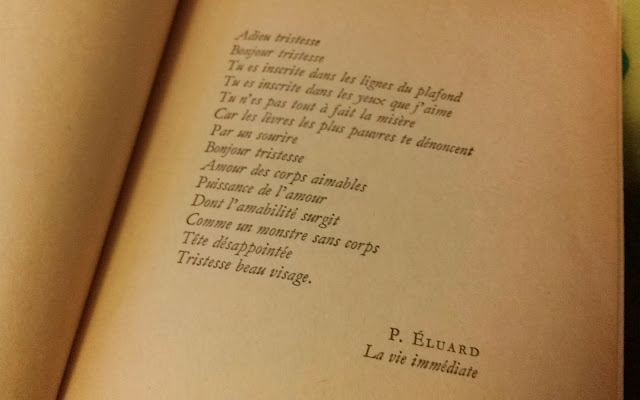 Adieu tristesse
Bonjour tristesse
Tu es inscrite dans les lignes du plafond
Tu es inscrite dans les yeux que j'aime
Tu n'es pas tout à fait la misère
Car les lèvres les plus pauvres te dénoncent
Par un sourire
Bonjour tristesse
Amour des corps aimables
Puissance de l'amour
Dont l'amabilité surgit
Comme un monstre sans corps
Tête désappointée
Tristesse beau visage.

P. ÉLUARD
La vie immédiate